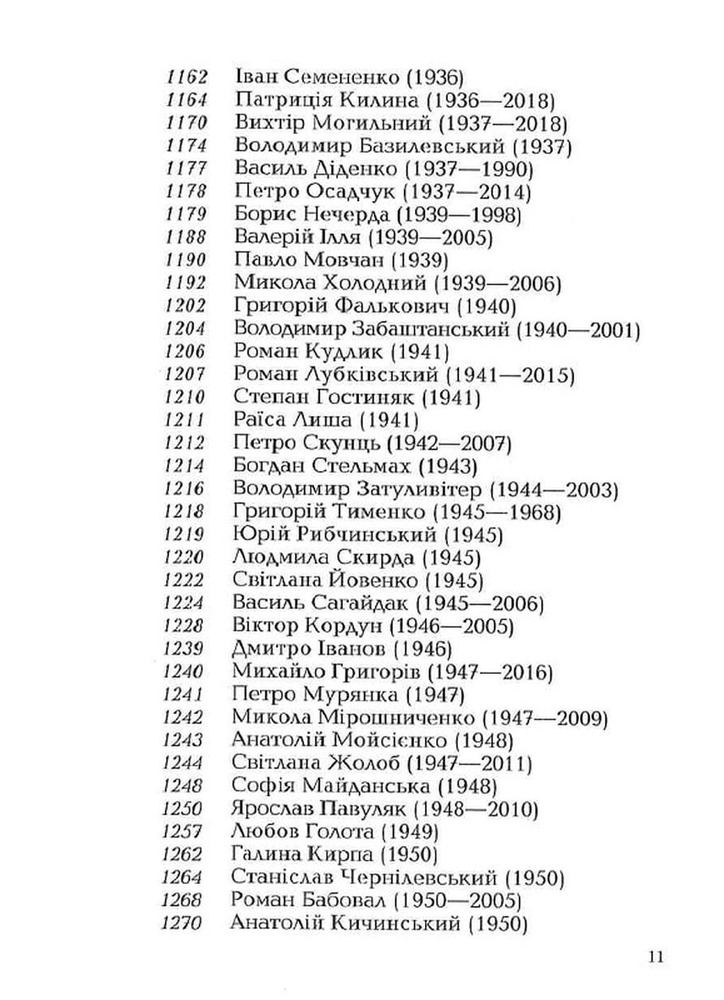 1162 Іван Семененко (1936)
1164 Патриція Килина (1936—2018)
1170 Вихтір Могильний (1937—2018)
1174 Володимир Базилевський (1937)
1177 Василь Діденко (1937—1990)
1178 Петро Осадчук (1937—2014)
1179 Борис Нечерда (1939—1998)
1188 Валерій Ілля (1939—2005)
1190 Павло Мовчан (1939)
1192 Микола Холодний (1939—2006)
1202 Григорій Фалькович (1940)
1204 Володимир Забаштанський (1940—2001)
1206 Роман Кудлик (1941)
1207 Роман Лубківський (1941—2015)
1210 Степан Гостиняк (1941)
1211 Раїса Лиша (1941)
1212 Петро Скунць (1942—2007)
1214 Богдан Стельмах (1943)
1216 Володимир Затуливітер (1944—2003)
1218 Григорій Тименко (1945—1968)
1219 Юрій Рибчинський (1945)
1220 Людмила Скирда (1945)
1222 Світлана Йовенко (1945)
1224 Василь Сагайдак (1945—2006)
1228 Віктор Кордун (1946—2005)
1239 Дмитро Іванов (1946)
1240 Михайло Григорів (1947—2016)
1241 Петро Мурянка (1947)
1242 Микола Мірошниченко (1947—2009)
1243 Анатолій Мойсієнко (1948)
1244 Світлана Жолоб (1947—2011)
1248 Софія Майданська (1948)
1250 Ярослав Павуляк (1948—2010)
1257 Любов Голота (1949)
1262 Галина Кирпа (1950)
1264 Станіслав Чернілевський (1950)
1268 Роман Бабовал (1950—2005)
1270 Анатолій Кичинський (1950)

11